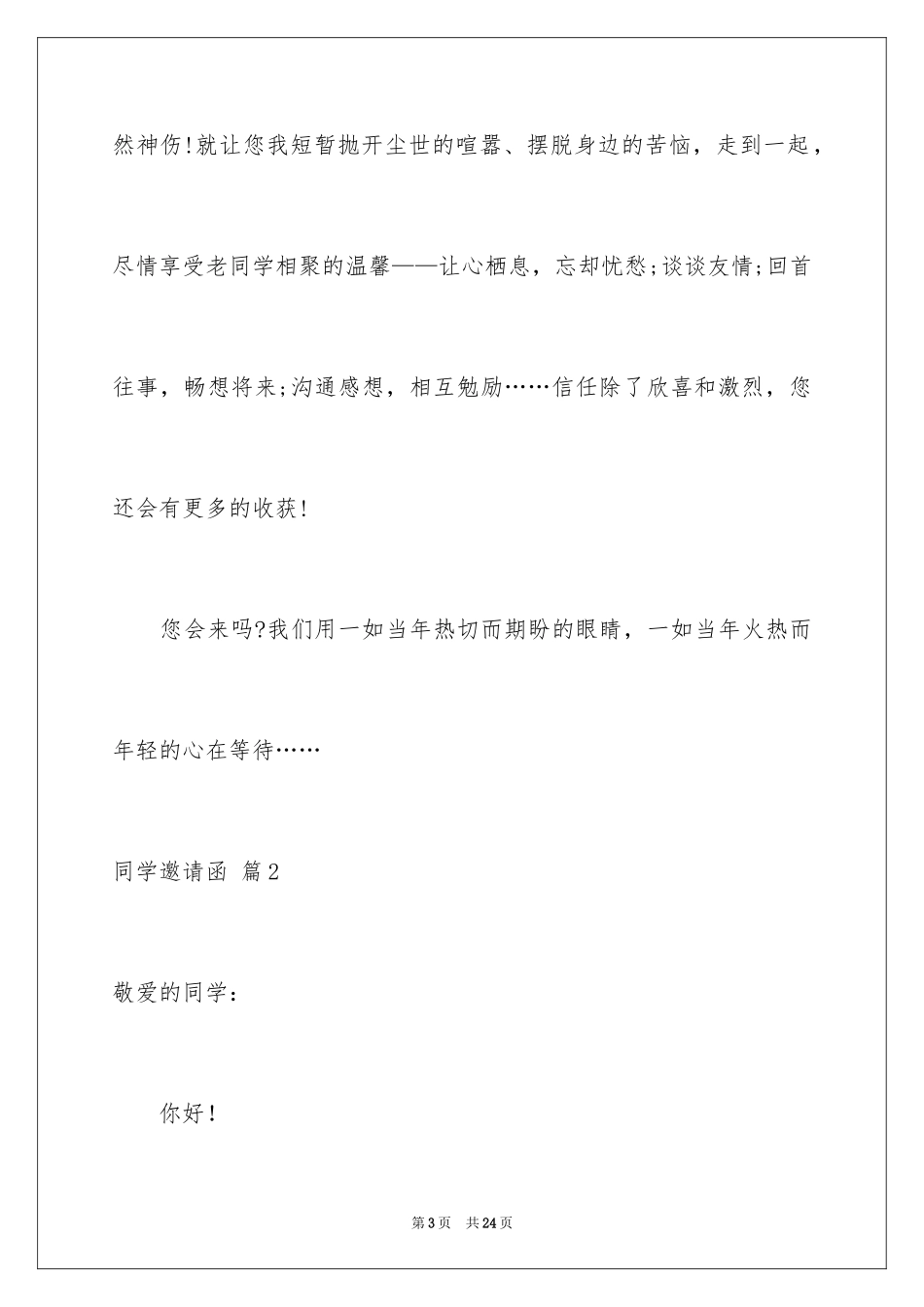 然神伤!就让您我短暂抛开尘世的喧嚣、摆脱身边的苦恼，走到一起，尽情享受老同学相聚的温馨——让心栖息，忘却忧愁;谈谈友情;回首往事，畅想将来;沟通感想，相互勉励……信任除了欣喜和激烈，您还会有更多的收获!

您会来吗?我们用一如当年热切而期盼的眼睛，一如当年火热而年轻的心在等待……

同学邀请函 篇2

敬爱的同学：

你好!

第3页 共24页